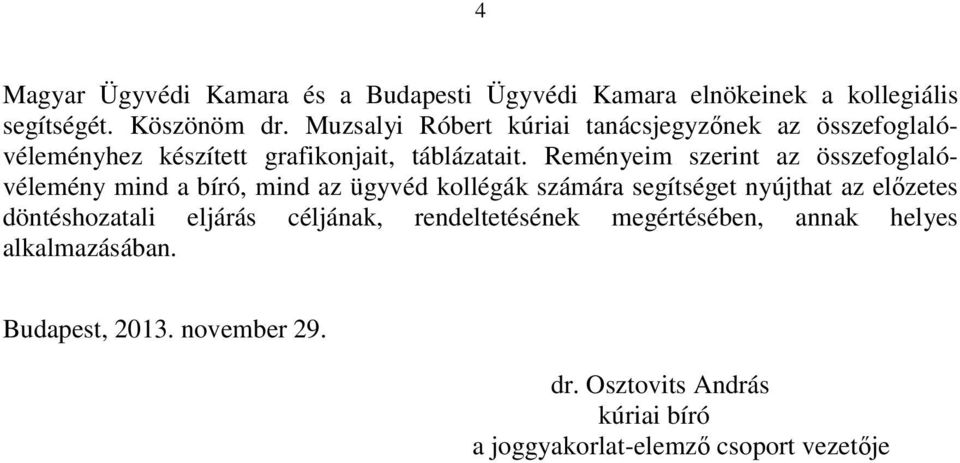 4

Magyar Ügyvédi Kamara és a Budapesti Ügyvédi Kamara elnökeinek a kollegiális segítségét. Köszönöm dr. Muzsalyi Róbert kúriai tanácsjegyzőnek az összefoglaló-véleményhez készített grafikonjait, táblázatait. Reményeim szerint az összefoglaló-vélemény mind a bíró, mind az ügyvéd kollégák számára segítséget nyújthat az előzetes döntéshozatali eljárás céljának, rendeltetésének megértésében, annak helyes alkalmazásában.

Budapest, 2013. november 29.

dr. Osztovits András
kúriai bíró
a joggyakorlat-elemző csoport vezetője